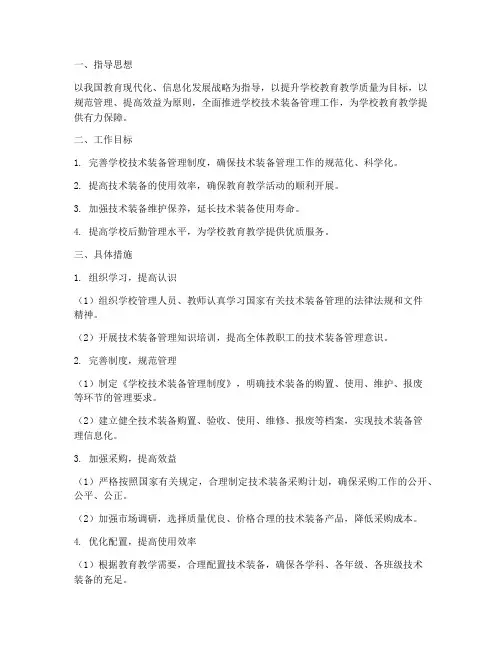 一、指导思想

以我国教育现代化、信息化发展战略为指导，以提升学校教育教学质量为目标，以规范管理、提高效益为原则，全面推进学校技术装备管理工作，为学校教育教学提供有力保障。

二、工作目标

1. 完善学校技术装备管理制度，确保技术装备管理工作的规范化、科学化。

2. 提高技术装备的使用效率，确保教育教学活动的顺利开展。

3. 加强技术装备维护保养，延长技术装备使用寿命。

4. 提高学校后勤管理水平，为学校教育教学提供优质服务。

三、具体措施

1. 组织学习，提高认识

（1）组织学校管理人员、教师认真学习国家有关技术装备管理的法律法规和文件精神。

（2）开展技术装备管理知识培训，提高全体教职工的技术装备管理意识。

2. 完善制度，规范管理

（1）制定《学校技术装备管理制度》，明确技术装备的购置、使用、维护、报废等环节的管理要求。

（2）建立健全技术装备购置、验收、使用、维修、报废等档案，实现技术装备管理信息化。

3. 加强采购，提高效益

（1）严格按照国家有关规定，合理制定技术装备采购计划，确保采购工作的公开、公平、公正。

（2）加强市场调研，选择质量优良、价格合理的技术装备产品，降低采购成本。

4. 优化配置，提高使用效率

（1）根据教育教学需要，合理配置技术装备，确保各学科、各年级、各班级技术装备的充足。